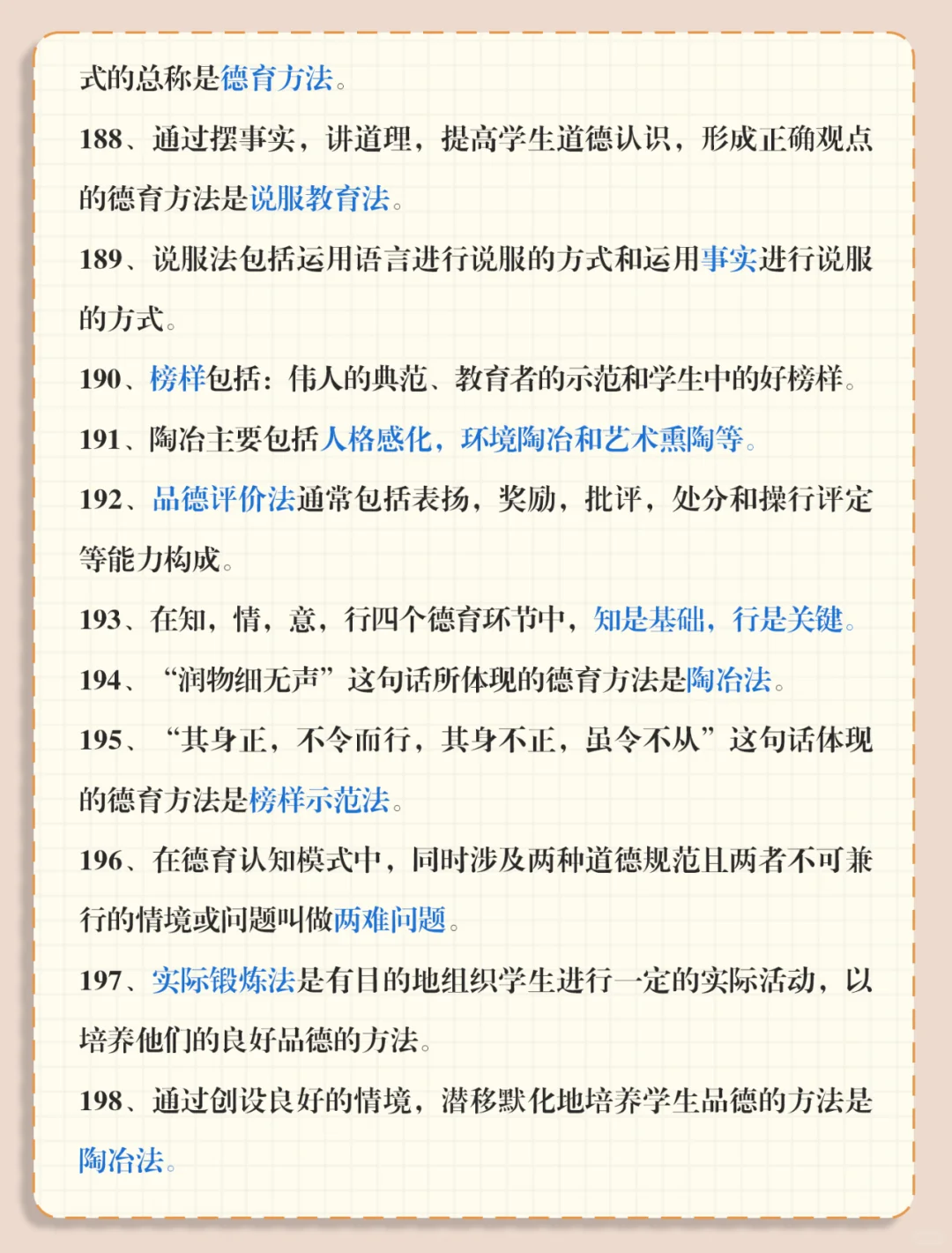 式的总称是德育方法。

188、通过摆事实，讲道理，提高学生道德认识，形成正确观点的德育方法是说服教育法。

189、说服法包括运用语言进行说服的方式和运用事实进行说服的方式。

190、榜样包括：伟人的典范、教育者的示范和学生中的好榜样。

191、陶冶主要包括人格感化，环境陶冶和艺术熏陶等。

192、品德评价法通常包括表扬，奖励，批评，处分和操行评定等能力构成。

193、在知，情，意，行四个德育环节中，知是基础，行是关键。

194、“润物细无声”这句话所体现的德育方法是陶冶法。

195、“其身正，不令而行，其身不正，虽令不从”这句话体现的德育方法是榜样示范法。

196、在德育认知模式中，同时涉及两种道德规范且两者不可兼行的情境或问题叫做两难问题。

197、实际锻炼法是有目的地组织学生进行一定的实际活动，以培养他们的良好品德的方法。

198、通过创设良好的情境，潜移默化地培养学生品德的方法是陶冶法。